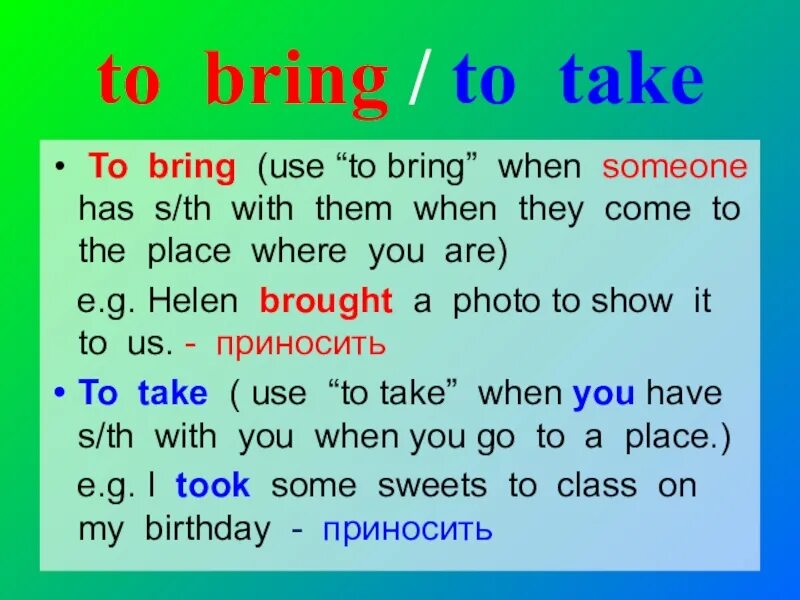 to bring / to take

• To bring (use “to bring” when someone has s/th with them when they come to the place where you are)

e.g. Helen brought a photo to show it to us. - приносить

• To take ( use “to take” when you have s/th with you when you go to a place.)

e.g. I took some sweets to class on my birthday - приносить